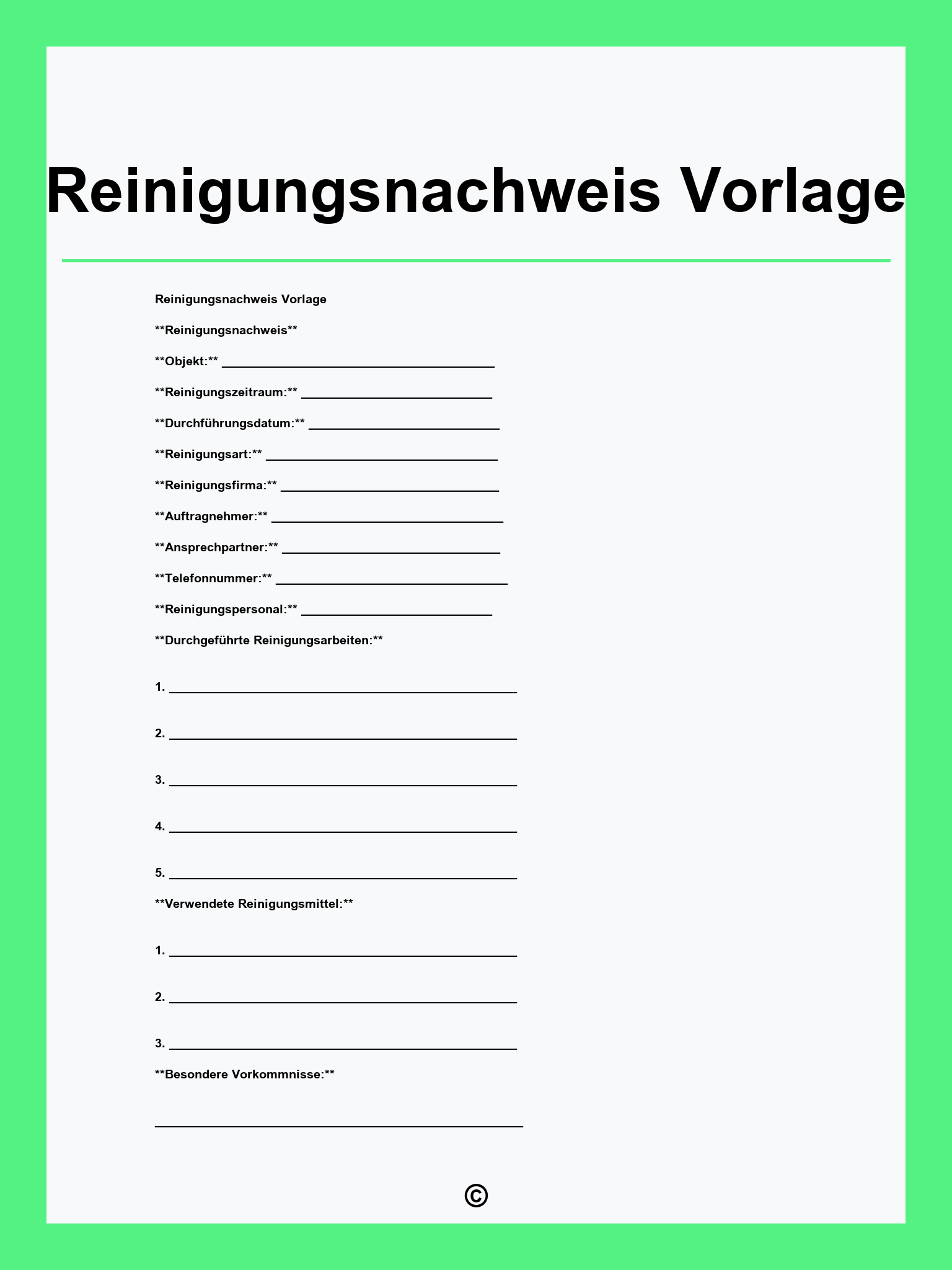 Reinigungsnachweis Vorlage

Reinigungsnachweis Vorlage

**Reinigungsnachweis**

**Objekt:** ____

**Reinigungszeitraum:** ____

**Durchführungsdatum:** ____

**Reinigungsart:** ____

**Reinigungsfirma:** ____

**Auftragnehmer:** ____

**Ansprechpartner:** ____

**Telefonnummer:** ____

**Reinigungspersonal:** ____

**Durchgeführte Reinigungsarbeiten:**

1. ____

2. ____

3. ____

4. ____

5. ____

**Verwendete Reinigungsmittel:**

1. ____

2. ____

3. ____

**Besondere Vorkommnisse:**

____

©